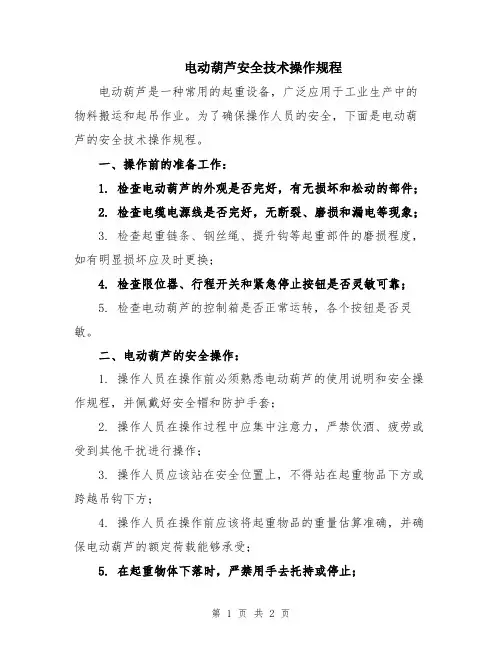 电动葫芦安全技术操作规程

电动葫芦是一种常用的起重设备，广泛应用于工业生产中的物料搬运和起吊作业。为了确保操作人员的安全，下面是电动葫芦的安全技术操作规程。

一、操作前的准备工作：

1. 检查电动葫芦的外观是否完好，有无损坏和松动的部件；

2. 检查电缆电源线是否完好，无断裂、磨损和漏电等现象；

3. 检查起重链条、钢丝绳、提升钩等起重部件的磨损程度，如有明显损坏应及时更换；

4. 检查限位器、行程开关和紧急停止按钮是否灵敏可靠；

5. 检查电动葫芦的控制箱是否正常运转，各个按钮是否灵敏。

二、电动葫芦的安全操作：

1. 操作人员在操作前必须熟悉电动葫芦的使用说明和安全操作规程，并佩戴好安全帽和防护手套；

2. 操作人员在操作过程中应集中注意力，严禁饮酒、疲劳或受到其他干扰进行操作；

3. 操作人员应该站在安全位置上，不得站在起重物品下方或跨越吊钩下方；

4. 操作人员在操作前应该将起重物品的重量估算准确，并确保电动葫芦的额定荷载能够承受；

5. 在起重物体下落时，严禁用手去托持或停止；

第 1 页 共 2 页